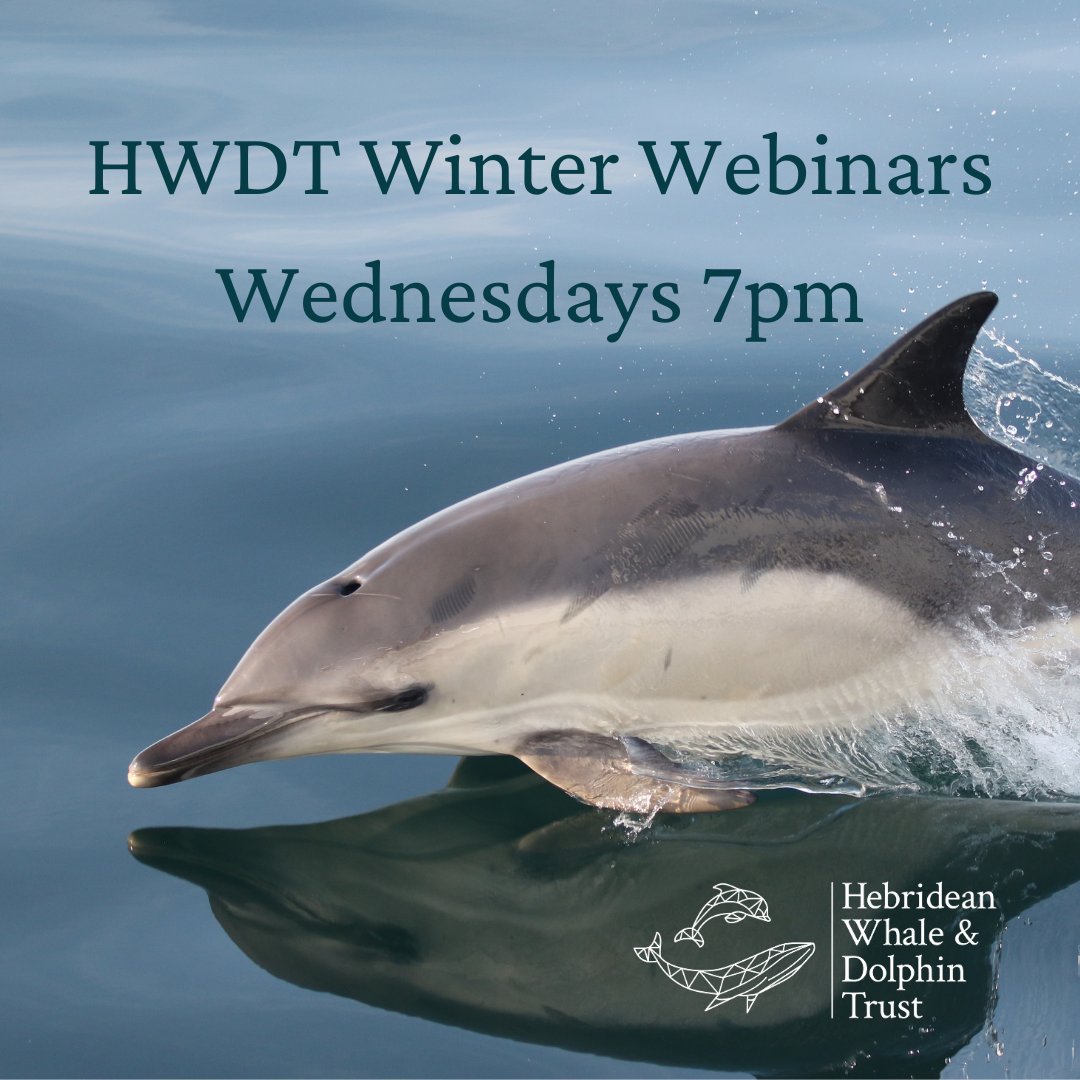 HWDT Winter Webinars
Wednesdays 7pm

Hebridean
Whale &
Dolphin
Trust